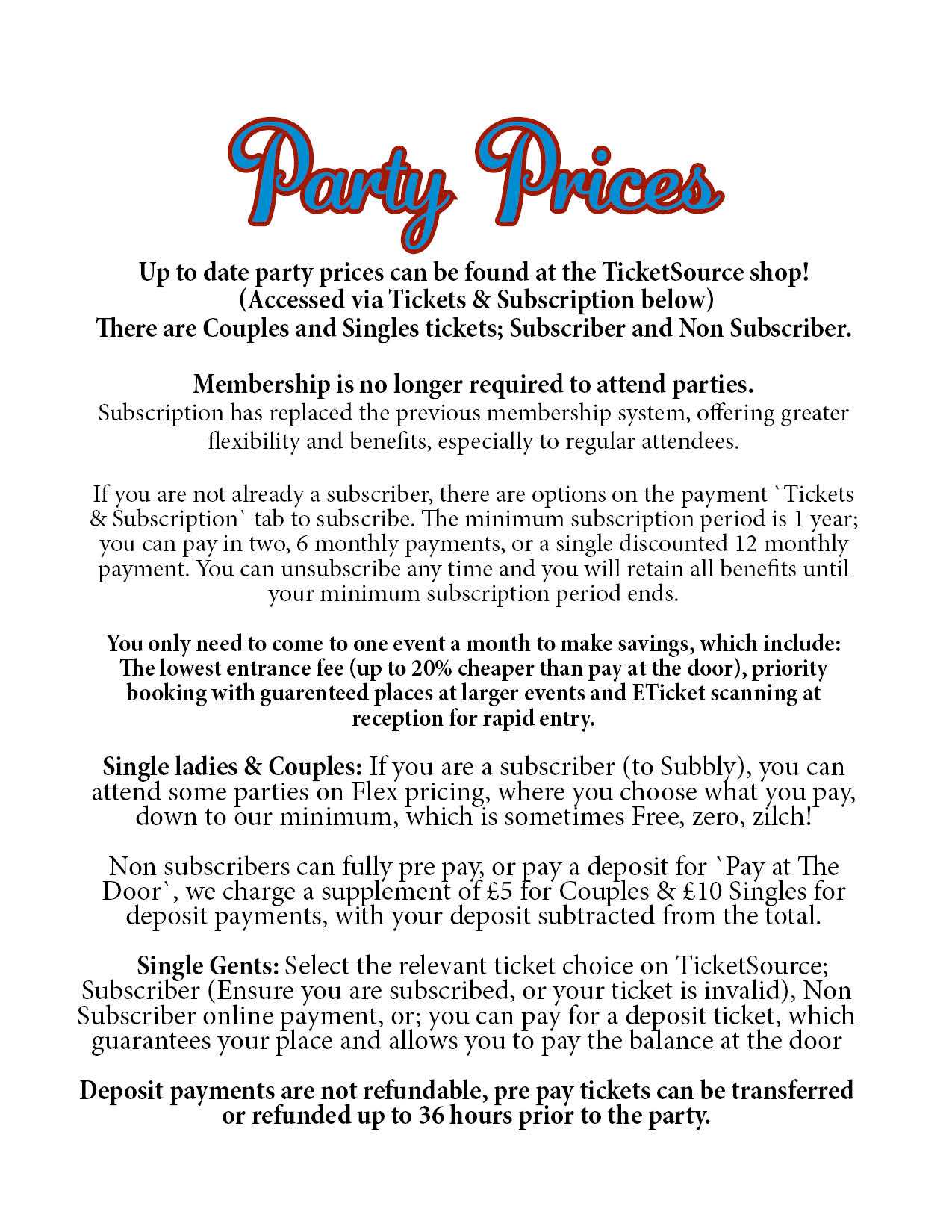 Party Prices

Up to date party prices can be found at the TicketSource shop! (Accessed via Tickets & Subscription below) There are Couples and Singles tickets; Subscriber and Non Subscriber.

Membership is no longer required to attend parties.
Subscription has replaced the previous membership system, offering greater flexibility and benefits, especially to regular attendees.

If you are not already a subscriber, there are options on the payment `Tickets & Subscription` tab to subscribe. The minimum subscription period is 1 year; you can pay in two, 6 monthly payments, or a single discounted 12 monthly payment. You can unsubscribe any time and you will retain all benefits until your minimum subscription period ends.

You only need to come to one event a month to make savings, which include: The lowest entrance fee (up to 20% cheaper than pay at the door), priority booking with guarenteed places at larger events and ETicket scanning at reception for rapid entry.

Single ladies & Couples: If you are a subscriber (to Subbly), you can attend some parties on Flex pricing, where you choose what you pay, down to our minimum, which is sometimes Free, zero, zilch!

Non subscribers can fully pre pay, or pay a deposit for `Pay at The Door`, we charge a supplement of £5 for Couples & £10 Singles for deposit payments, with your deposit subtracted from the total.

Single Gents: Select the relevant ticket choice on TicketSource; Subscriber (Ensure you are subscribed, or your ticket is invalid), Non Subscriber online payment, or; you can pay for a deposit ticket, which guarantees your place and allows you to pay the balance at the door

Deposit payments are not refundable, pre pay tickets can be transferred or refunded up to 36 hours prior to the party.